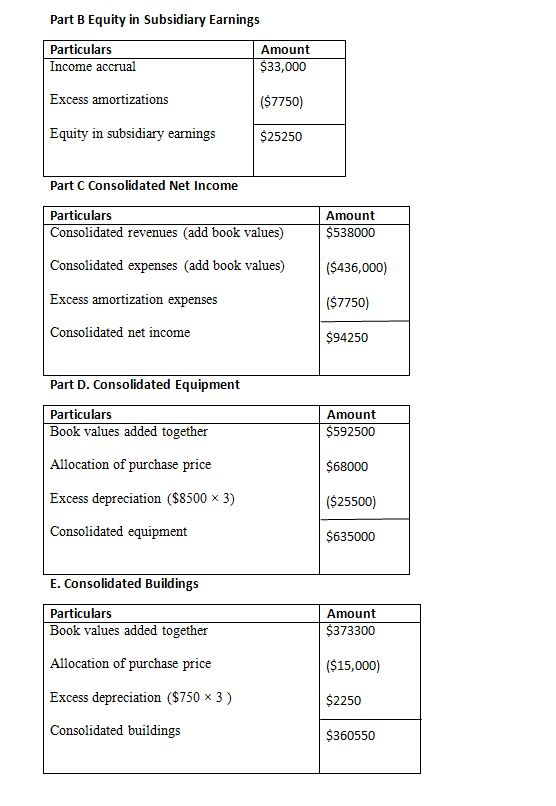 Part B Equity in Subsidiary Earnings

| Particulars | Amount |
|---|---|
| Income accrual | \$33,000 |
| Excess amortizations | (\$7750) |
| Equity in subsidiary earnings | \$25250 |

Part C Consolidated Net Income

| Particulars | Amount |
|---|---|
| Consolidated revenues (add book values) | \$538000 |
| Consolidated expenses (add book values) | (\$436,000) |
| Excess amortization expenses | (\$7750) |
| Consolidated net income | \$94250 |

Part D. Consolidated Equipment

| Particulars | Amount |
|---|---|
| Book values added together | \$592500 |
| Allocation of purchase price | \$68000 |
| Excess depreciation (\$8500 × 3) | (\$25500) |
| Consolidated equipment | \$635000 |

E. Consolidated Buildings

| Particulars | Amount |
|---|---|
| Book values added together | \$373300 |
| Allocation of purchase price | (\$15,000) |
| Excess depreciation (\$750 × 3 ) | \$2250 |
| Consolidated buildings | \$360550 |